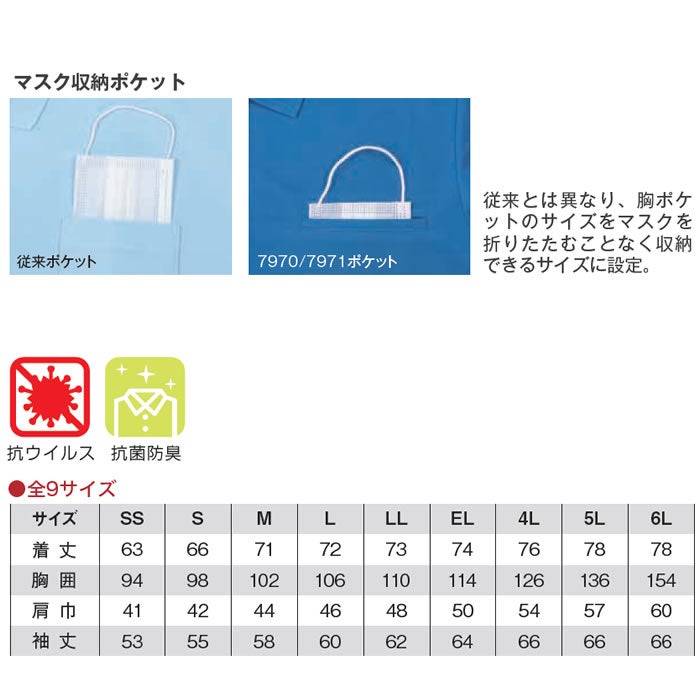 マスク収納ポケット

従来ポケット

7970/7971ポケット

従来とは異なり、胸ポケットのサイズをマスクを折りたたむことなく収納できるサイズに設定。

抗ウイルス

抗菌防臭

●全9サイズ

| サイズ | SS | S | M | L | LL | EL | 4L | 5L | 6L |
|---|---|---|---|---|---|---|---|---|---|
| 着丈 | 63 | 66 | 71 | 72 | 73 | 74 | 76 | 78 | 78 |
| 胸囲 | 94 | 98 | 102 | 106 | 110 | 114 | 126 | 136 | 154 |
| 肩巾 | 41 | 42 | 44 | 46 | 48 | 50 | 54 | 57 | 60 |
| 袖丈 | 53 | 55 | 58 | 60 | 62 | 64 | 66 | 66 | 66 |